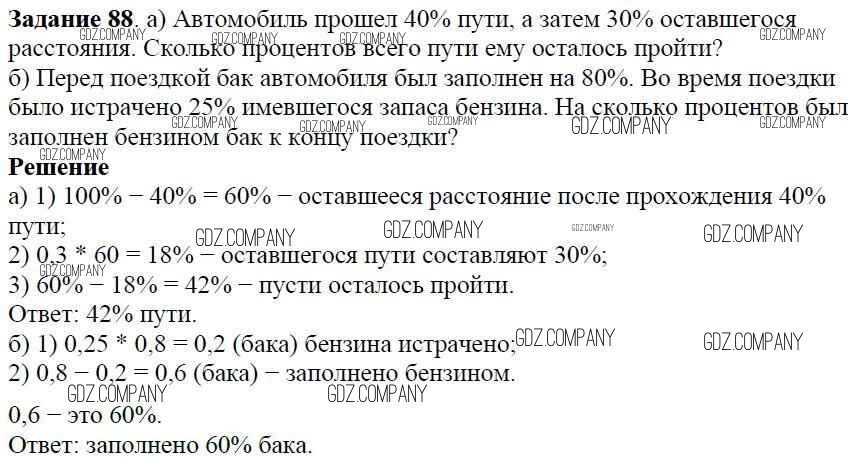 Задание 88. а) Автомобиль прошел 40% пути, а затем 30% оставшегося расстояния. Сколько процентов всего пути ему осталось пройти?
б) Перед поездкой бак автомобиля был заполнен на 80%. Во время поездки было истрачено 25% имевшегося запаса бензина. На сколько процентов был заполнен бензином бак к концу поездки?

Решение
а) 1) 100% − 40% = 60% − оставшееся расстояние после прохождения 40% пути;
2) 0,3 * 60 = 18% − оставшегося пути составляют 30%;
3) 60% − 18% = 42% − пусти осталось пройти.
Ответ: 42% пути.
б) 1) 0,25 * 0,8 = 0,2 (бака) бензина истрачено;
2) 0,8 − 0,2 = 0,6 (бака) − заполнено бензином.
0,6 − это 60%.
Ответ: заполнено 60% бака.

GDZ.COMPANY